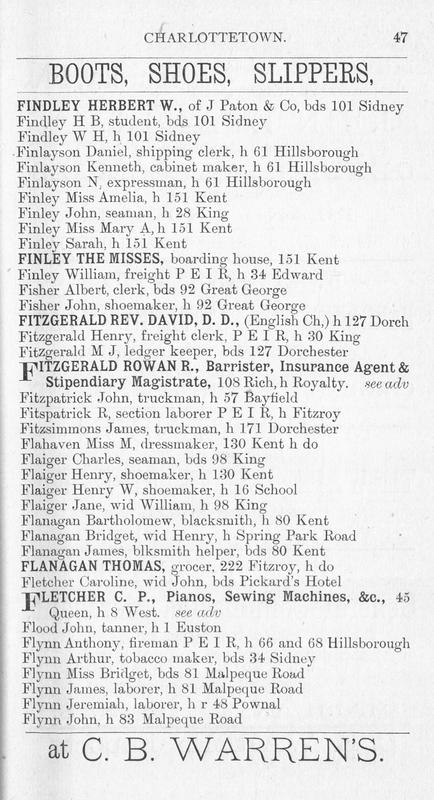 CHARLOTTETOWN. 47

BOOTS, SHOES, SLIPPERS,

FINDLEY HERBERT W., of J Paton & Co, bds 101 Sidney
Findley H B, student, bds 101 Sidney
Findley W H, h 101 Sidney
Finlayson Daniel, shipping clerk, h 61 Hillsborough
Finlayson Kenneth, cabinet maker, h 61 Hillsborough
Finlayson N, expressman, h 61 Hillsborough
Finley Miss Amelia, h 151 Kent
Finley John, seaman, h 28 King
Finley Miss Mary A, h 151 Kent
Finley Sarah, h 151 Kent
FINLEY THE MISSES, boarding house, 151 Kent
Finley William, freight P E I R, h 34 Edward
Fisher Albert, clerk, bds 92 Great George
Fisher John, shoemaker, h 92 Great George
FITZGERALD REV. DAVID, D. D., (English Ch,) h 127 Dorch
Fitzgerald Henry, freight clerk, P E I R, h 30 King
Fitzgerald M J, ledger keeper, bds 127 Dorchester
FITZGERALD ROWAN R., Barrister, Insurance Agent & Stipendiary Magistrate, 108 Rich, h Royalty. see adv
Fitzpatrick John, truckman, h 57 Bayfield
Fitspatrick R, section laborer P E I R, h Fitzroy
Fitzsimmons James, truckman, h 171 Dorchester
Flahaven Miss M, dressmaker, 130 Kent h do
Flaiger Charles, seaman, bds 98 King
Flaiger Henry, shoemaker, h 130 Kent
Flaiger Henry W, shoemaker, h 16 School
Flaiger Jane, wid William, h 98 King
Flanagan Bartholomew, blacksmith, h 80 Kent
Flanagan Bridget, wid Henry, h Spring Park Road
Flanagan James, blksmith helper, bds 80 Kent
FLANAGAN THOMAS, grocer, 222 Fitzroy, h do
Fletcher Caroline, wid John, bds Pickard's Hotel
FLETCHER C. P., Pianos, Sewing Machines, &c., 45 Queen, h 8 West. see adv
Flood John, tanner, h 1 Euston
Flynn Anthony, fireman P E I R, h 66 and 68 Hillsborough
Flynn Arthur, tobacco maker, bds 34 Sidney
Flynn Miss Bridget, bds 81 Malpeque Road
Flynn James, laborer, h 81 Malpeque Road
Flynn Jeremiah, laborer, h r 48 Pownal
Flynn John, h 83 Malpeque Road

at C. B. WARREN'S.